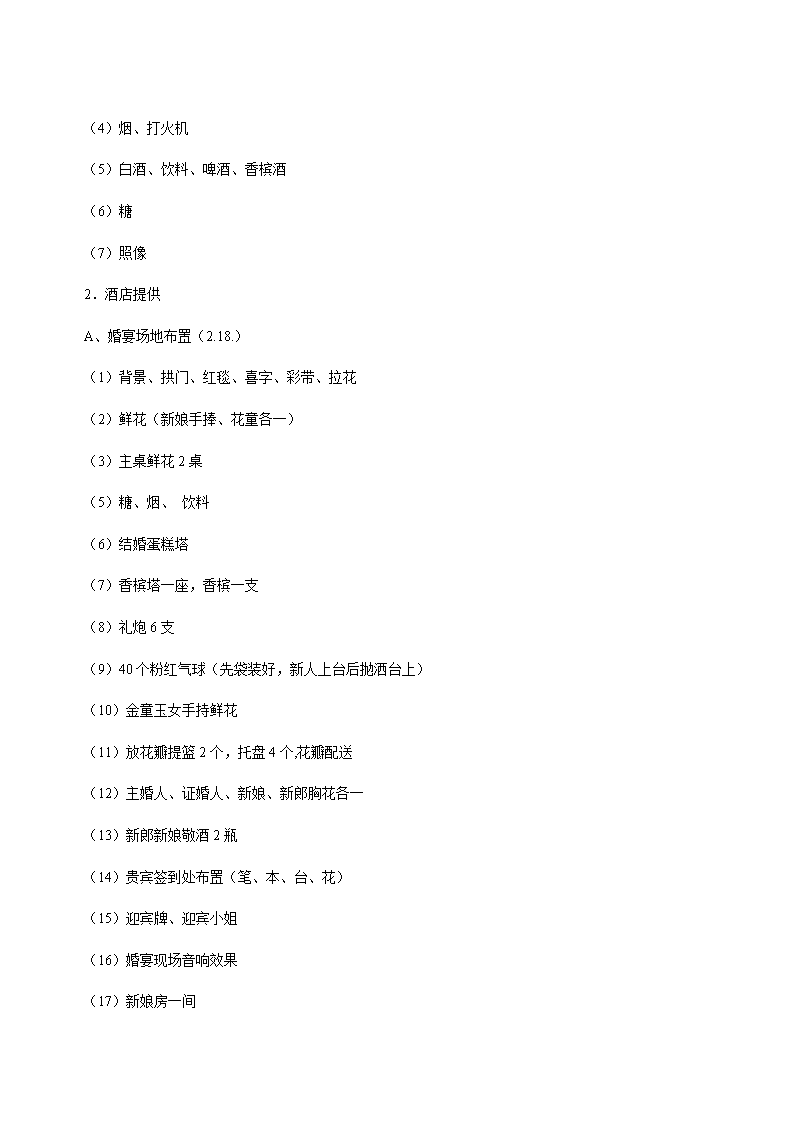 （4）烟、打火机

（5）白酒、饮料、啤酒、香槟酒

（6）糖

（7）照像

2．酒店提供

A、婚宴场地布置（2.18.）

（1）背景、拱门、红毯、喜字、彩带、拉花

（2）鲜花（新娘手捧、花童各一）

（3）主桌鲜花 2 桌

（5）糖、烟、 饮料

（6）结婚蛋糕塔

（7）香槟塔一座，香槟一支

（8）礼炮 6 支

（9）40 个粉红气球（先袋装好，新人上台后抛洒台上）

（10）金童玉女手持鲜花

（11）放花瓣提篮 2 个，托盘 4 个,花瓣配送

（12）主婚人、证婚人、新娘、新郎胸花各一

（13）新郎新娘敬酒 2 瓶

（14）贵宾签到处布置（笔、本、台、花）

（15）迎宾牌、迎宾小姐

（16）婚宴现场音响效果

（17）新娘房一间